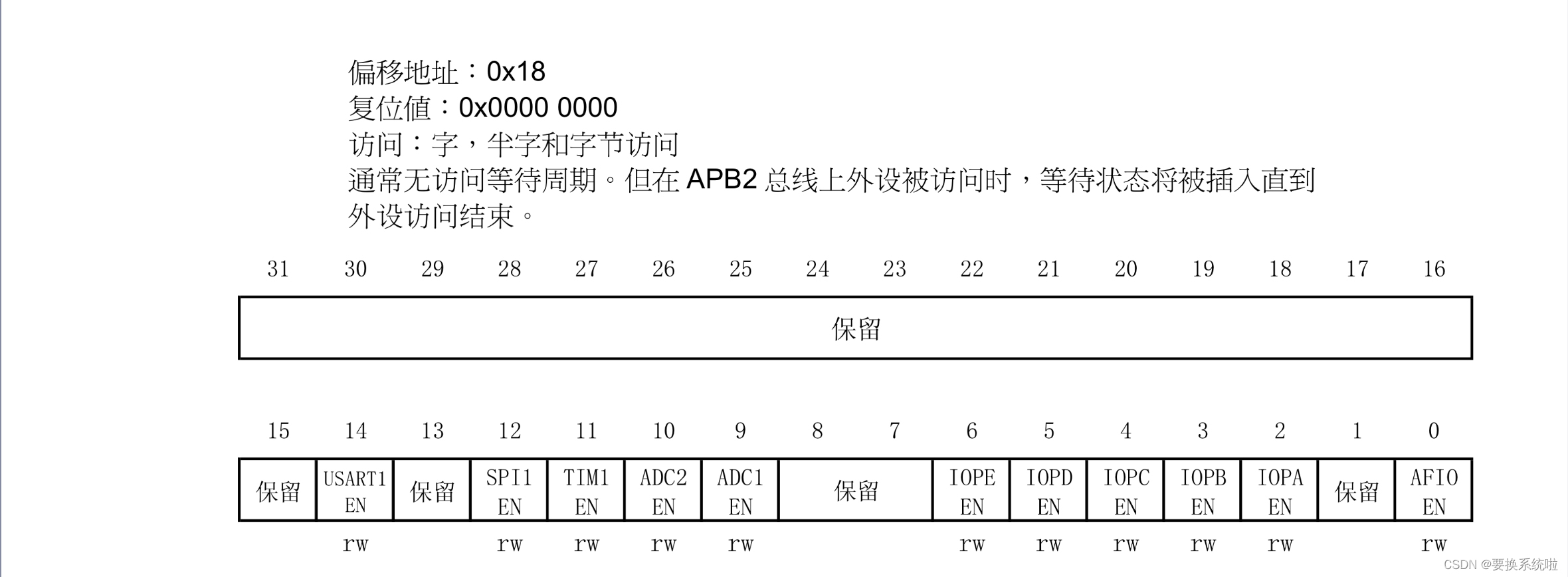 偏移地址：0x18
复位值：0x0000 0000
访问：字，半字和字节访问
通常无访问等待周期。但在 APB2 总线上外设被访问时，等待状态将被插入直到外设访问结束。

| 31 | 30 | 29 | 28 | 27 | 26 | 25 | 24 | 23 | 22 | 21 | 20 | 19 | 18 | 17 | 16 |
|---|---|---|---|---|---|---|---|---|---|---|---|---|---|---|---|
| 保留 | | | | | | | | | | | | | | | |

| 15 | 14 | 13 | 12 | 11 | 10 | 9 | 8 | 7 | 6 | 5 | 4 | 3 | 2 | 1 | 0 |
|---|---|---|---|---|---|---|---|---|---|---|---|---|---|---|---|
| 保留 | USART1 EN | 保留 | SPI1 EN | TIM1 EN | ADC2 EN | ADC1 EN | 保留 | | IOPE EN | IOPD EN | IOPC EN | IOPB EN | IOPA EN | 保留 | AFIO EN |
| | rw | | rw | rw | rw | rw | | | rw | rw | rw | rw | rw | | rw |

CSDN @要换系统啦